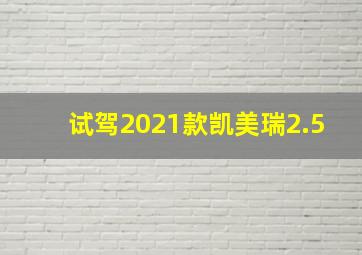 试驾2021款凯美瑞2.5